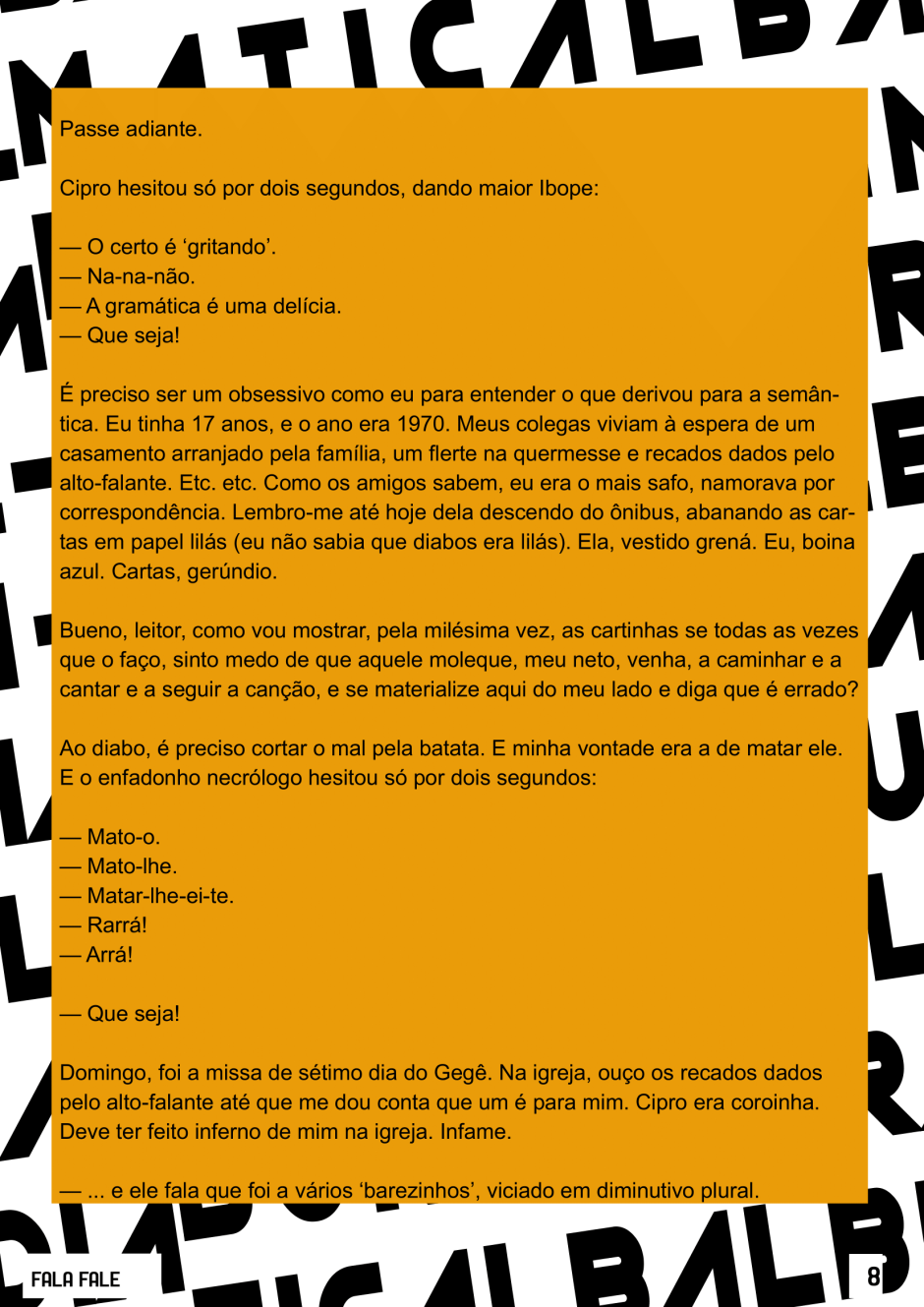 Passe adiante.

Cipro hesitou só por dois segundos, dando maior Ibope:

— O certo é ‘gritando’.
— Na-na-não.
— A gramática é uma delícia.
— Que seja!

É preciso ser um obsessivo como eu para entender o que derivou para a semântica. Eu tinha 17 anos, e o ano era 1970. Meus colegas viviam à espera de um casamento arranjado pela família, um flerte na quermesse e recados dados pelo alto-falante. Etc. etc. Como os amigos sabem, eu era o mais safo, namorava por correspondência. Lembro-me até hoje dela descendo do ônibus, abanando as cartas em papel lilás (eu não sabia que diabos era lilás). Ela, vestido grená. Eu, boina azul. Cartas, gerúndio.

Bueno, leitor, como vou mostrar, pela milésima vez, as cartinhas se todas as vezes que o faço, sinto medo de que aquele moleque, meu neto, venha, a caminhar e a cantar e a seguir a canção, e se materialize aqui do meu lado e diga que é errado?

Ao diabo, é preciso cortar o mal pela batata. E minha vontade era a de matar ele. E o enfadonho necrólogo hesitou só por dois segundos:

— Mato-o.
— Mato-lhe.
— Matar-lhe-ei-te.
— Rarrá!
— Arrá!

— Que seja!

Domingo, foi a missa de sétimo dia do Gegê. Na igreja, ouço os recados dados pelo alto-falante até que me dou conta que um é para mim. Cipro era coroinha. Deve ter feito inferno de mim na igreja. Infame.

— ... e ele fala que foi a vários ‘barezinhos’, viciado em diminutivo plural.

FALA FALE

8